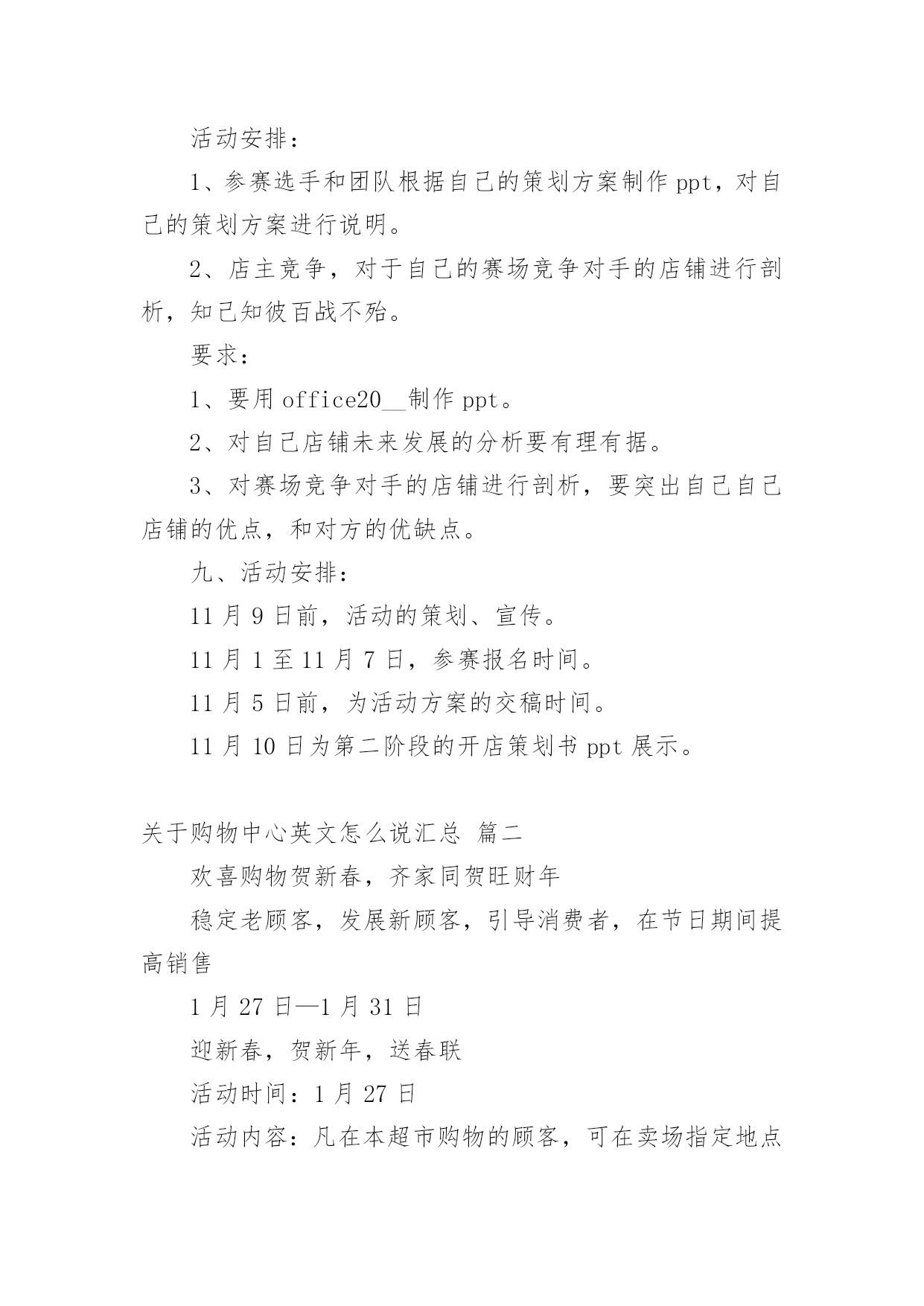 活动安排：

1、参赛选手和团队根据自己的策划方案制作 ppt，对自己的策划方案进行说明。

2、店主竞争，对于自己的赛场竞争对手的店铺进行剖析，知己知彼百战不殆。

要求：

1、要用 office20__制作 ppt。

2、对自己店铺未来发展的分析要有理有据。

3、对赛场竞争对手的店铺进行剖析，要突出自己自己店铺的优点，和对方的优缺点。

九、活动安排：

11 月 9 日前，活动的策划、宣传。

11 月 1 至 11 月 7 日，参赛报名时间。

11 月 5 日前，为活动方案的交稿时间。

11 月 10 日为第二阶段的开店策划书 ppt 展示。

关于购物中心英文怎么说汇总 篇二

欢喜购物贺新春，齐家同贺旺财年

稳定老顾客，发展新顾客，引导消费者，在节日期间提高销售

1 月 27 日—1 月 31 日

迎新春，贺新年，送春联

活动时间：1 月 27 日

活动内容：凡在本超市购物的顾客，可在卖场指定地点